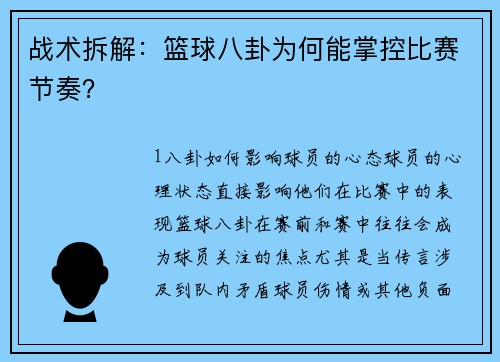 战术拆解：篮球八卦为何能掌控比赛节奏？

1八卦如何影响球员的心态球员的心理状态直接影响他们在比赛中的表现篮球八卦在赛前和赛中往往会成为球员关注的焦点尤其是当传言涉及到队内矛盾球员伤情或其他负面